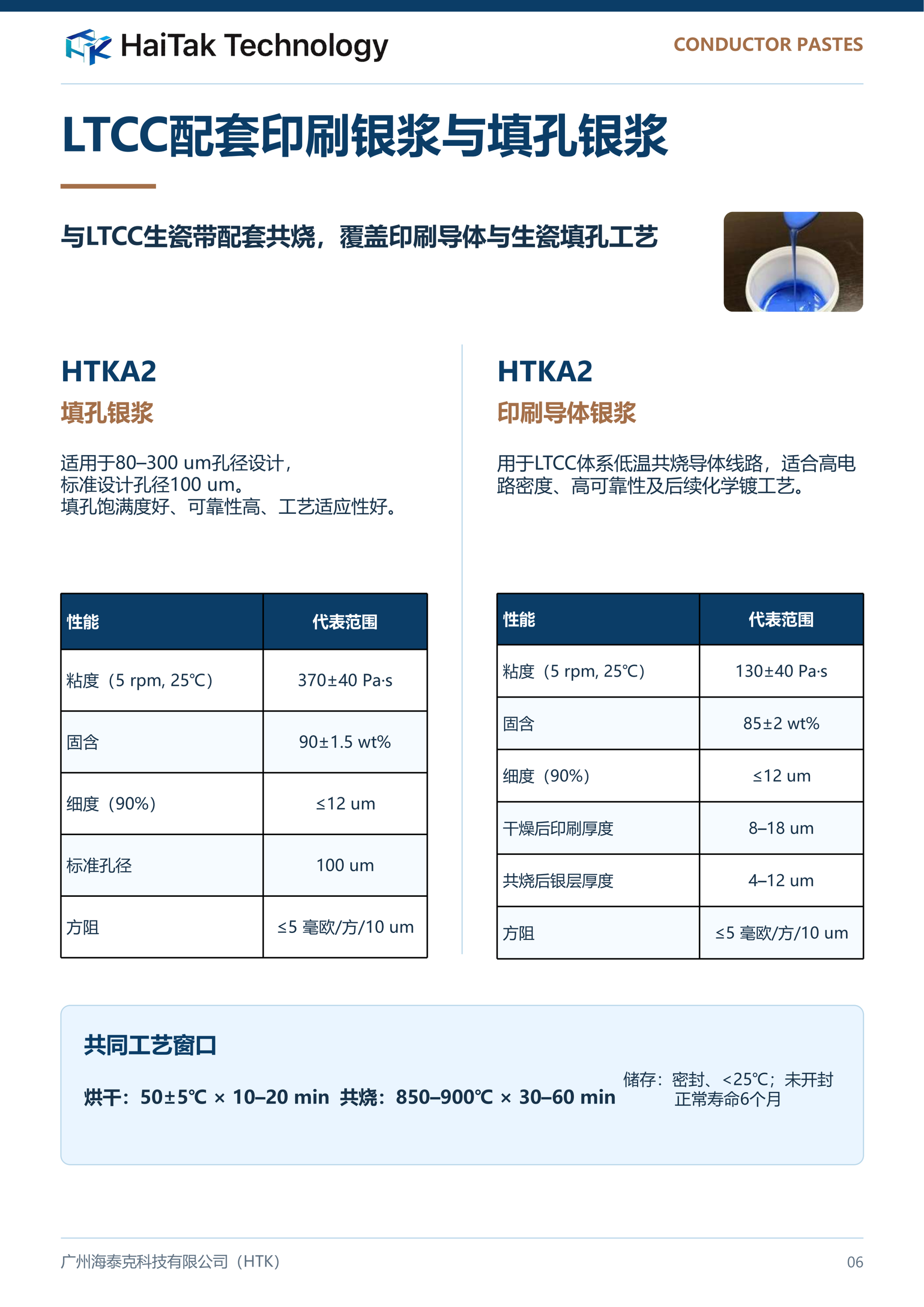 HaiTak Technology

CONDUCTOR PASTES

LTCC配套印刷银浆与填孔银浆

与LTCC生瓷带配套共烧，覆盖印刷导体与生瓷填孔工艺

HTKA2

填孔银浆

适用于80–300 um孔径设计，
标准设计孔径100 um。
填孔饱满度好、可靠性高、工艺适应性好。

| 性能 | 代表范围 |
|---|---|
| 粘度（5 rpm, 25℃） | 370±40 Pa·s |
| 固含 | 90±1.5 wt% |
| 细度（90%） | ≤12 um |
| 标准孔径 | 100 um |
| 方阻 | ≤5 毫欧/方/10 um |

HTKA2

印刷导体银浆

用于LTCC体系低温共烧导体线路，适合高电路密度、高可靠性及后续化学镀工艺。

| 性能 | 代表范围 |
|---|---|
| 粘度（5 rpm, 25℃） | 130±40 Pa·s |
| 固含 | 85±2 wt% |
| 细度（90%） | ≤12 um |
| 干燥后印刷厚度 | 8–18 um |
| 共烧后银层厚度 | 4–12 um |
| 方阻 | ≤5 毫欧/方/10 um |

共同工艺窗口

烘干：50±5℃ × 10–20 min 共烧：850–900℃ × 30–60 min

储存：密封、<25℃；未开封正常寿命6个月

广州海泰克科技有限公司（HTK）

06